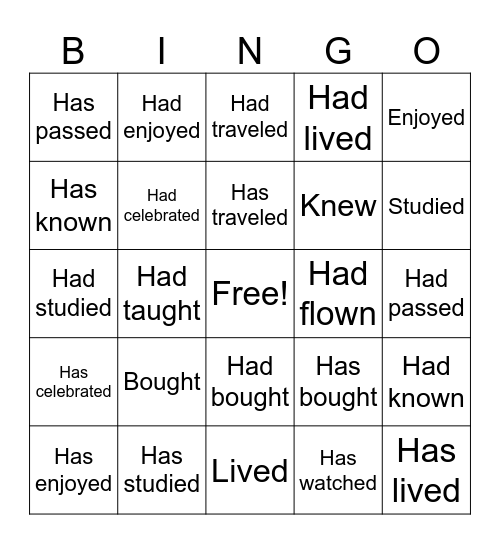 | B | I | N | G | O |
|---|---|---|---|---|
| Has passed | Had enjoyed | Had traveled | Had lived | Enjoyed |
| Has known | Had celebrated | Has traveled | Knew | Studied |
| Had studied | Had taught | Free! | Had flown | Had passed |
| Has celebrated | Bought | Had bought | Has bought | Had known |
| Has enjoyed | Has studied | Lived | Has watched | Has lived |